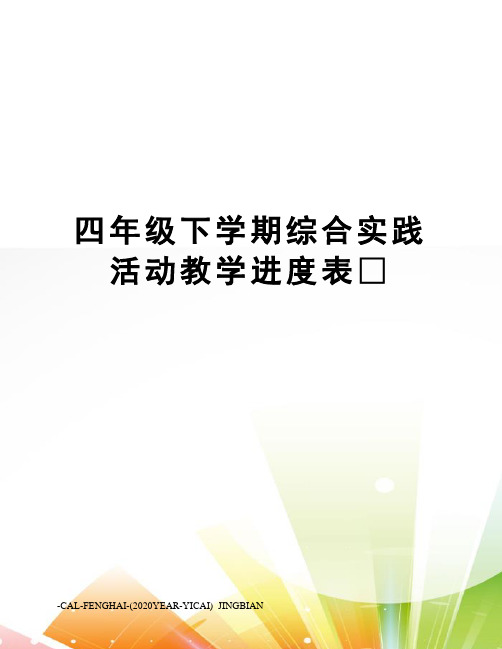 四年级下学期综合实践活动教学进度表□

-CAL-FENGHAI-(2020YEAR-YICAI)_JINGBIAN